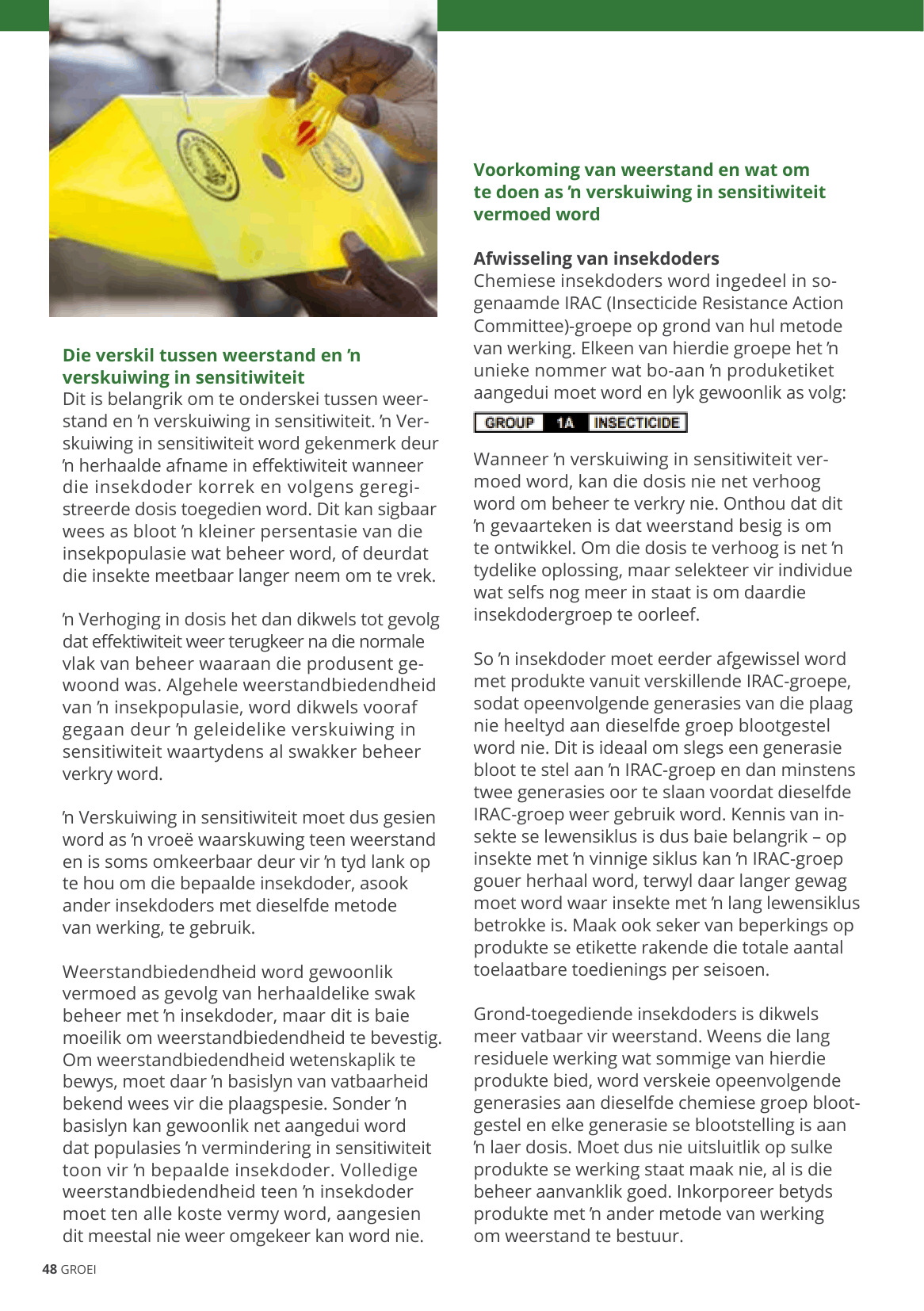 Die verskil tussen weerstand en 'n verskuiwing in sensitiwiteit
Dit is belangrik om te onderskei tussen weerstand en 'n verskuiwing in sensitiwiteit. 'n Verskuiwing in sensitiwiteit word gekenmerk deur 'n herhaalde afname in effektiwiteit wanneer die insekdoder korrek en volgens geregistreerde dosis toegedien word. Dit kan sigbaar wees as bloot 'n kleiner persentasie van die insekpopulasie wat beheer word, of deurdat die insekte meetbaar langer neem om te vrek.

'n Verhoging in dosis het dan dikwels tot gevolg dat effektiwiteit weer terugkeer na die normale vlak van beheer waaraan die produsent gewoond was. Algehele weerstandbiedendheid van 'n insekpopulasie, word dikwels vooraf gegaan deur 'n geleidelike verskuiwing in sensitiwiteit waartydens al swakker beheer verkry word.

'n Verskuiwing in sensitiwiteit moet dus gesien word as 'n vroeë waarskuwing teen weerstand en is soms omkeerbaar deur vir 'n tyd lank op te hou om die bepaalde insekdoder, asook ander insekdoders met dieselfde metode van werking, te gebruik.

Weerstandbiedendheid word gewoonlik vermoed as gevolg van herhaaldelike swak beheer met 'n insekdoder, maar dit is baie moeilik om weerstandbiedendheid te bevestig. Om weerstandbiedendheid wetenskaplik te bewys, moet daar 'n basislyn van vatbaarheid bekend wees vir die plaagspesie. Sonder 'n basislyn kan gewoonlik net aangedui word dat populasies 'n vermindering in sensitiwiteit toon vir 'n bepaalde insekdoder. Volledige weerstandbiedendheid teen 'n insekdoder moet ten alle koste vermy word, aangesien dit meestal nie weer omgekeer kan word nie.

Voorkoming van weerstand en wat om te doen as 'n verskuiwing in sensitiwiteit vermoed word

Afwisseling van insekdoders
Chemiese insekdoders word ingedeel in sogenaamde IRAC (Insecticide Resistance Action Committee)-groepe op grond van hul metode van werking. Elkeen van hierdie groepe het 'n unieke nommer wat bo-aan 'n produketiket aangedui moet word en lyk gewoonlik as volg:

GROUP 1A INSECTICIDE

Wanneer 'n verskuiwing in sensitiwiteit vermoed word, kan die dosis nie net verhoog word om beheer te verkry nie. Onthou dat dit 'n gevaarteken is dat weerstand besig is om te ontwikkel. Om die dosis te verhoog is net 'n tydelike oplossing, maar selekteer vir individue wat selfs nog meer in staat is om daardie insekdodergroep te oorleef.

So 'n insekdoder moet eerder afgewissel word met produkte vanuit verskillende IRAC-groepe, sodat opeenvolgende generasies van die plaag nie heeltyd aan dieselfde groep blootgestel word nie. Dit is ideaal om slegs een generasie bloot te stel aan 'n IRAC-groep en dan minstens twee generasies oor te slaan voordat dieselfde IRAC-groep weer gebruik word. Kennis van insekte se lewensiklus is dus baie belangrik – op insekte met 'n vinnige siklus kan 'n IRAC-groep gouer herhaal word, terwyl daar langer gewag moet word waar insekte met 'n lang lewensiklus betrokke is. Maak ook seker van beperkings op produkte se etikette rakende die totale aantal toelaatbare toedienings per seisoen.

Grond-toegediende insekdoders is dikwels meer vatbaar vir weerstand. Weens die lang residuele werking wat sommige van hierdie produkte bied, word verskeie opeenvolgende generasies aan dieselfde chemiese groep blootgestel en elke generasie se blootstelling is aan 'n laer dosis. Moet dus nie uitsluitlik op sulke produkte se werking staat maak nie, al is die beheer aanvanklik goed. Inkorporeer betyds produkte met 'n ander metode van werking om weerstand te bestuur.

48 GROEI